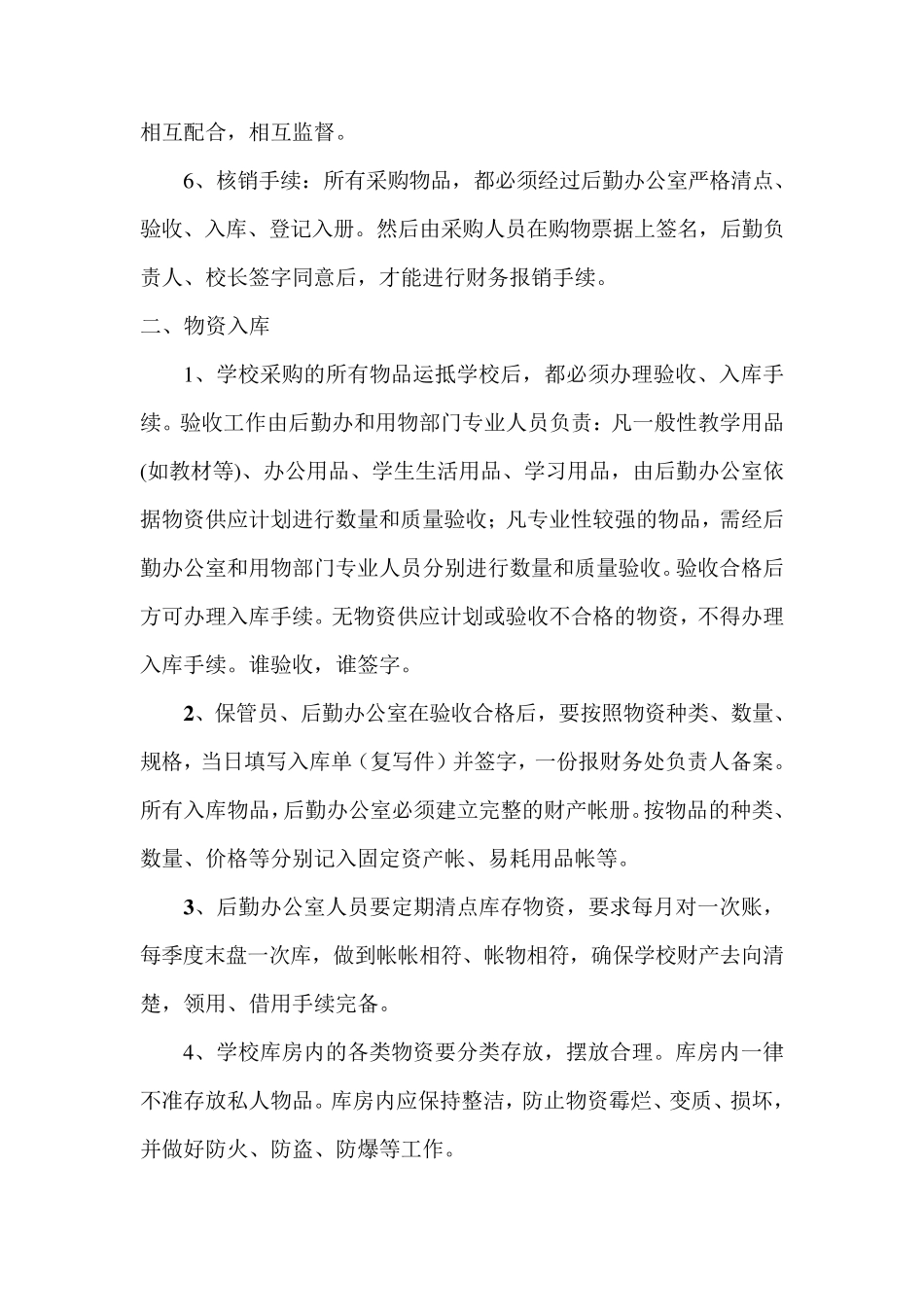 相互配合，相互监督。

6、核销手续：所有采购物品，都必须经过后勤办公室严格清点、验收、入库、登记入册。然后由采购人员在购物票据上签名，后勤负责人、校长签字同意后，才能进行财务报销手续。

二、物资入库

1、学校采购的所有物品运抵学校后，都必须办理验收、入库手续。验收工作由后勤办和用物部门专业人员负责：凡一般性教学用品(如教材等)、办公用品、学生生活用品、学习用品，由后勤办公室依据物资供应计划进行数量和质量验收；凡专业性较强的物品，需经后勤办公室和用物部门专业人员分别进行数量和质量验收。验收合格后方可办理入库手续。无物资供应计划或验收不合格的物资，不得办理入库手续。谁验收，谁签字。

2、保管员、后勤办公室在验收合格后，要按照物资种类、数量、规格，当日填写入库单（复写件）并签字，一份报财务处负责人备案。所有入库物品，后勤办公室必须建立完整的财产帐册。按物品的种类、数量、价格等分别记入固定资产帐、易耗用品帐等。

3、后勤办公室人员要定期清点库存物资，要求每月对一次账，每季度末盘一次库，做到帐帐相符、帐物相符，确保学校财产去向清楚，领用、借用手续完备。

4、学校库房内的各类物资要分类存放，摆放合理。库房内一律不准存放私人物品。库房内应保持整洁，防止物资霉烂、变质、损坏，并做好防火、防盗、防爆等工作。